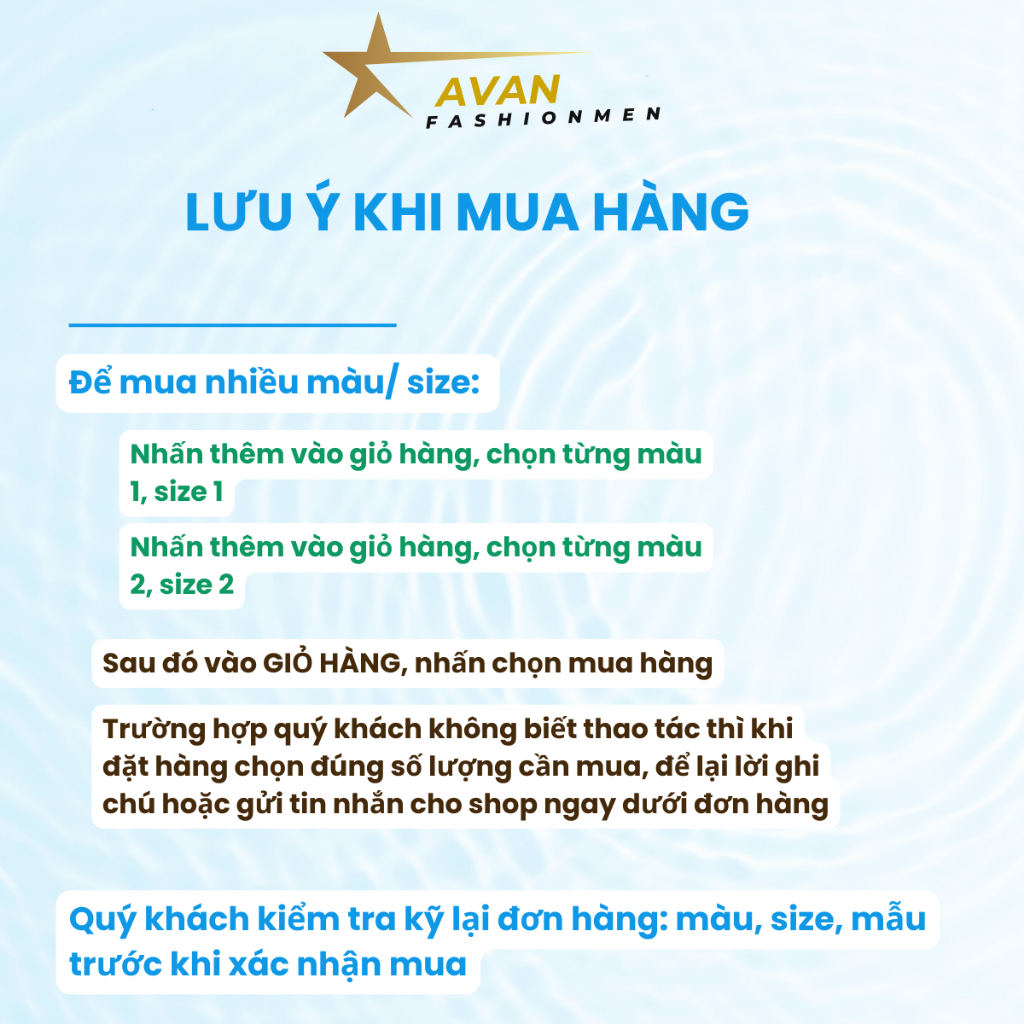 AVAN
FASHIONMEN

LƯU Ý KHI MUA HÀNG

Để mua nhiều màu/ size:

Nhấn thêm vào giỏ hàng, chọn từng màu 1, size 1

Nhấn thêm vào giỏ hàng, chọn từng màu 2, size 2

Sau đó vào GIỎ HÀNG, nhấn chọn mua hàng

Trường hợp quý khách không biết thao tác thì khi đặt hàng chọn đúng số lượng cần mua, để lại lời ghi chú hoặc gửi tin nhắn cho shop ngay dưới đơn hàng

Quý khách kiểm tra kỹ lại đơn hàng: màu, size, mẫu trước khi xác nhận mua